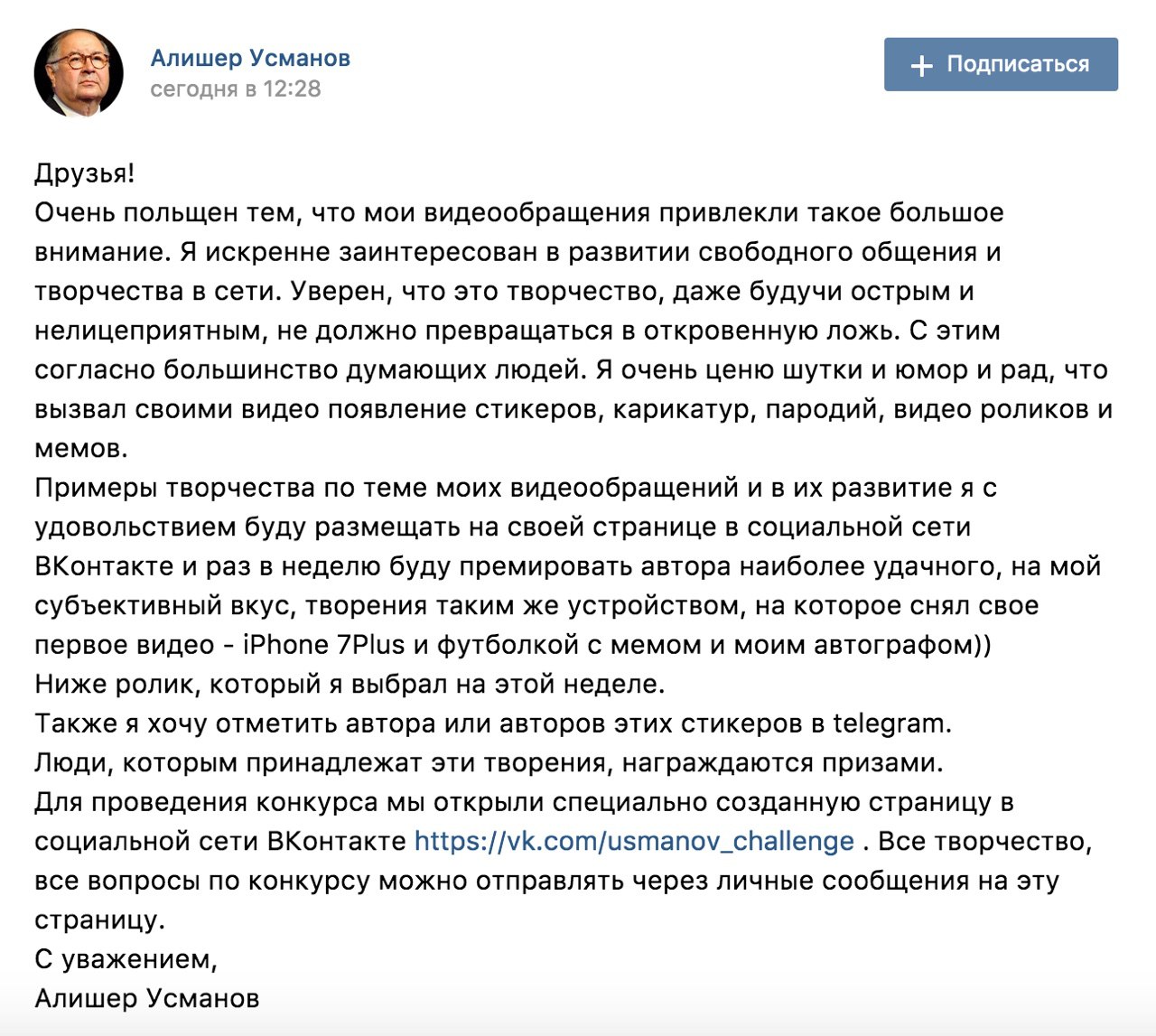 Алишер Усманов
сегодня в 12:28

+ Подписаться

Друзья!
Очень польщен тем, что мои видеообращения привлекли такое большое внимание. Я искренне заинтересован в развитии свободного общения и творчества в сети. Уверен, что это творчество, даже будучи острым и нелицеприятным, не должно превращаться в откровенную ложь. С этим согласно большинство думающих людей. Я очень ценю шутки и юмор и рад, что вызвал своими видео появление стикеров, карикатур, пародий, видео роликов и мемов.
Примеры творчества по теме моих видеообращений и в их развитие я с удовольствием буду размещать на своей странице в социальной сети ВКонтакте и раз в неделю буду премировать автора наиболее удачного, на мой субъективный вкус, творения таким же устройством, на которое снял свое первое видео - iPhone 7Plus и футболкой с мемом и моим автографом))
Ниже ролик, который я выбрал на этой неделе.
Также я хочу отметить автора или авторов этих стикеров в telegram.
Люди, которым принадлежат эти творения, награждаются призами.
Для проведения конкурса мы открыли специально созданную страницу в социальной сети ВКонтакте https://vk.com/usmanov_challenge . Все творчество, все вопросы по конкурсу можно отправлять через личные сообщения на эту страницу.
С уважением,
Алишер Усманов